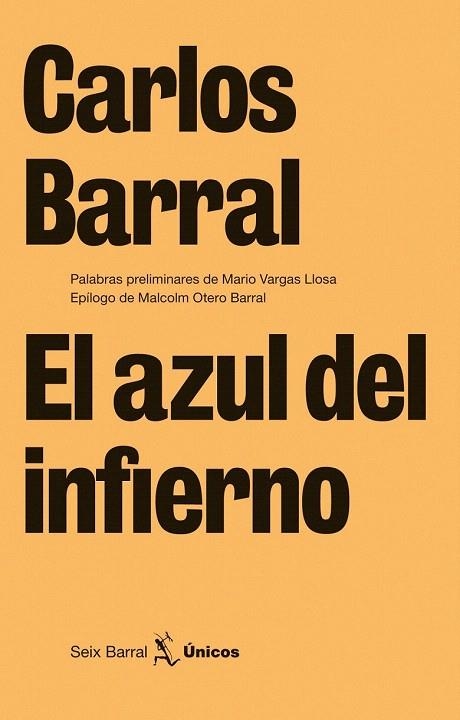 Carlos Barral

Palabras preliminares de Mario Vargas Llosa
Epílogo de Malcolm Otero Barral

El azul del infierno

Seix Barral Únicos